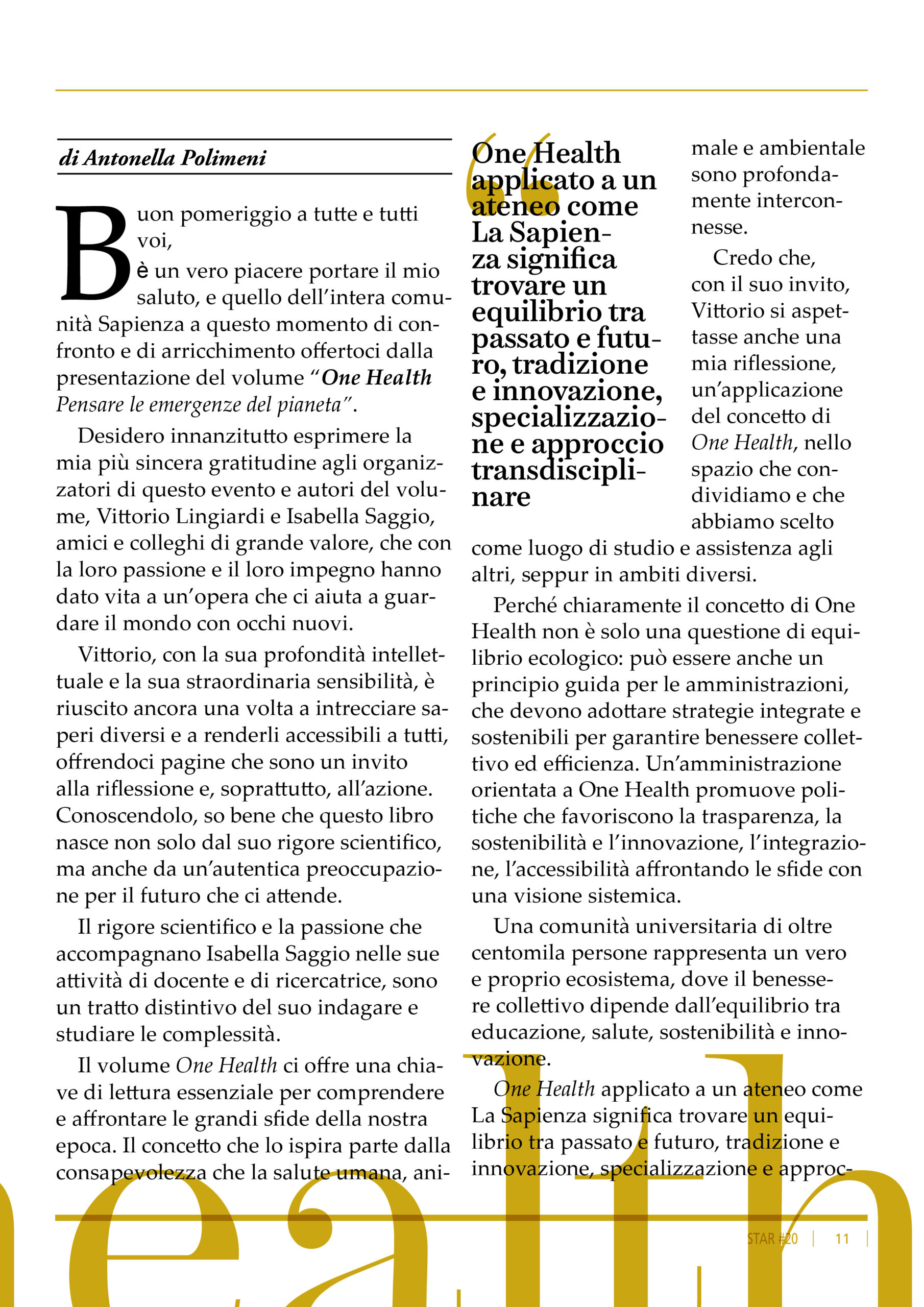 di Antonella Polimeni

Buon pomeriggio a tutte e tutti voi,
è un vero piacere portare il mio saluto, e quello dell'intera comunità Sapienza a questo momento di confronto e di arricchimento offertoci dalla presentazione del volume "One Health Pensare le emergenze del pianeta".

Desidero innanzitutto esprimere la mia più sincera gratitudine agli organizzatori di questo evento e autori del volume, Vittorio Lingiardi e Isabella Saggio, amici e colleghi di grande valore, che con la loro passione e il loro impegno hanno dato vita a un'opera che ci aiuta a guardare il mondo con occhi nuovi.

Vittorio, con la sua profondità intellettuale e la sua straordinaria sensibilità, è riuscito ancora una volta a intrecciare saperi diversi e a renderli accessibili a tutti, offrendoci pagine che sono un invito alla riflessione e, soprattutto, all'azione. Conoscendolo, so bene che questo libro nasce non solo dal suo rigore scientifico, ma anche da un'autentica preoccupazione per il futuro che ci attende.

Il rigore scientifico e la passione che accompagnano Isabella Saggio nelle sue attività di docente e di ricercatrice, sono un tratto distintivo del suo indagare e studiare le complessità.

Il volume One Health ci offre una chiave di lettura essenziale per comprendere e affrontare le grandi sfide della nostra epoca. Il concetto che lo ispira parte dalla consapevolezza che la salute umana, animale e ambientale sono profondamente interconnesse.

One Health applicato a un ateneo come La Sapienza significa trovare un equilibrio tra passato e futuro, tradizione e innovazione, specializzazione e approccio transdisciplinare

Credo che, con il suo invito, Vittorio si aspettasse anche una mia riflessione, un'applicazione del concetto di One Health, nello spazio che condividiamo e che abbiamo scelto come luogo di studio e assistenza agli altri, seppur in ambiti diversi.

Perché chiaramente il concetto di One Health non è solo una questione di equilibrio ecologico: può essere anche un principio guida per le amministrazioni, che devono adottare strategie integrate e sostenibili per garantire benessere collettivo ed efficienza. Un'amministrazione orientata a One Health promuove politiche che favoriscono la trasparenza, la sostenibilità e l'innovazione, l'integrazione, l'accessibilità affrontando le sfide con una visione sistemica.

Una comunità universitaria di oltre centomila persone rappresenta un vero e proprio ecosistema, dove il benessere collettivo dipende dall'equilibrio tra educazione, salute, sostenibilità e innovazione.

One Health applicato a un ateneo come La Sapienza significa trovare un equilibrio tra passato e futuro, tradizione e innovazione, specializzazione e approc-

STAR #20 | 11 |